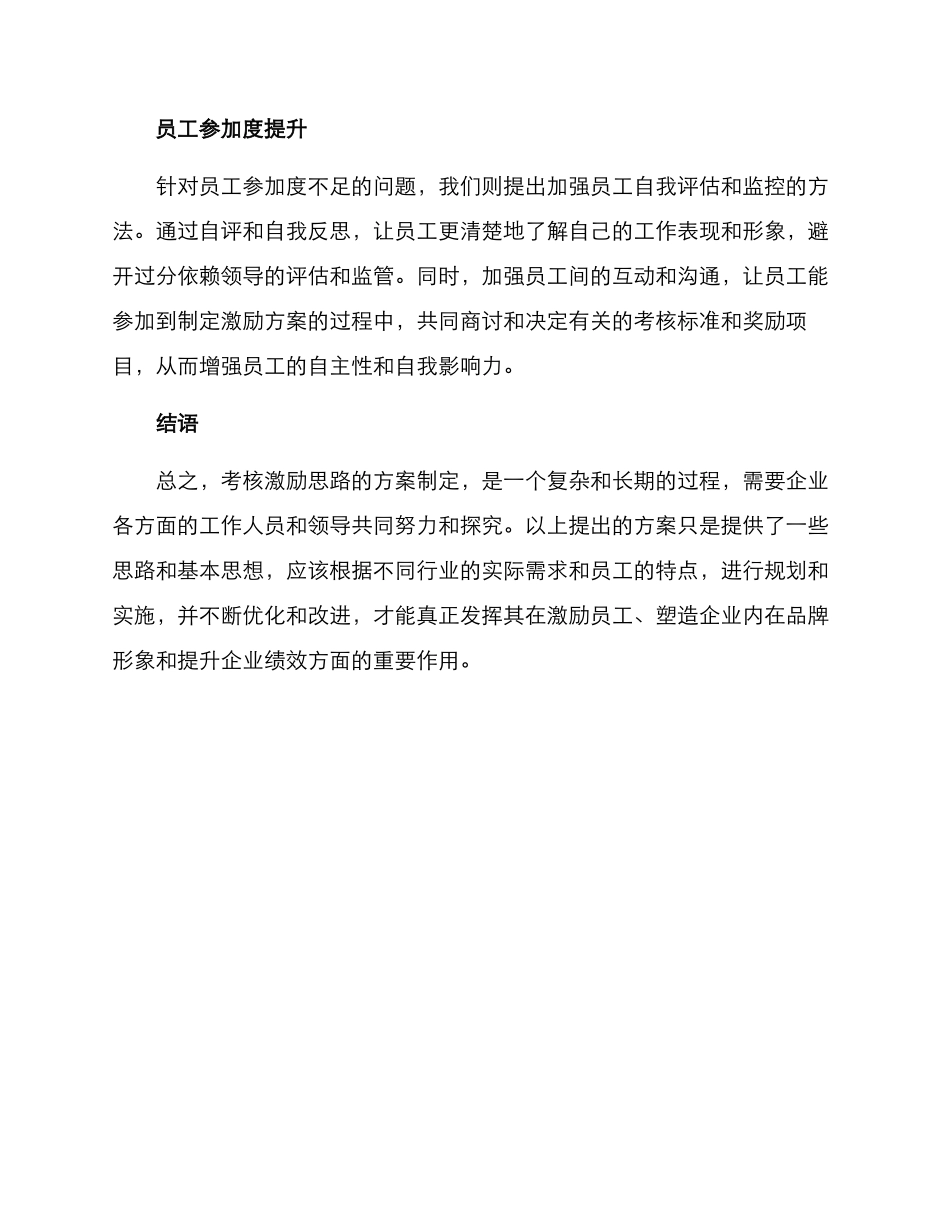 员工参加度提升

针对员工参加度不足的问题，我们则提出加强员工自我评估和监控的方法。通过自评和自我反思，让员工更清楚地了解自己的工作表现和形象，避开过分依赖领导的评估和监管。同时，加强员工间的互动和沟通，让员工能参加到制定激励方案的过程中，共同商讨和决定有关的考核标准和奖励项目，从而增强员工的自主性和自我影响力。

结语

总之，考核激励思路的方案制定，是一个复杂和长期的过程，需要企业各方面的工作人员和领导共同努力和探究。以上提出的方案只是提供了一些思路和基本思想，应该根据不同行业的实际需求和员工的特点，进行规划和实施，并不断优化和改进，才能真正发挥其在激励员工、塑造企业内在品牌形象和提升企业绩效方面的重要作用。